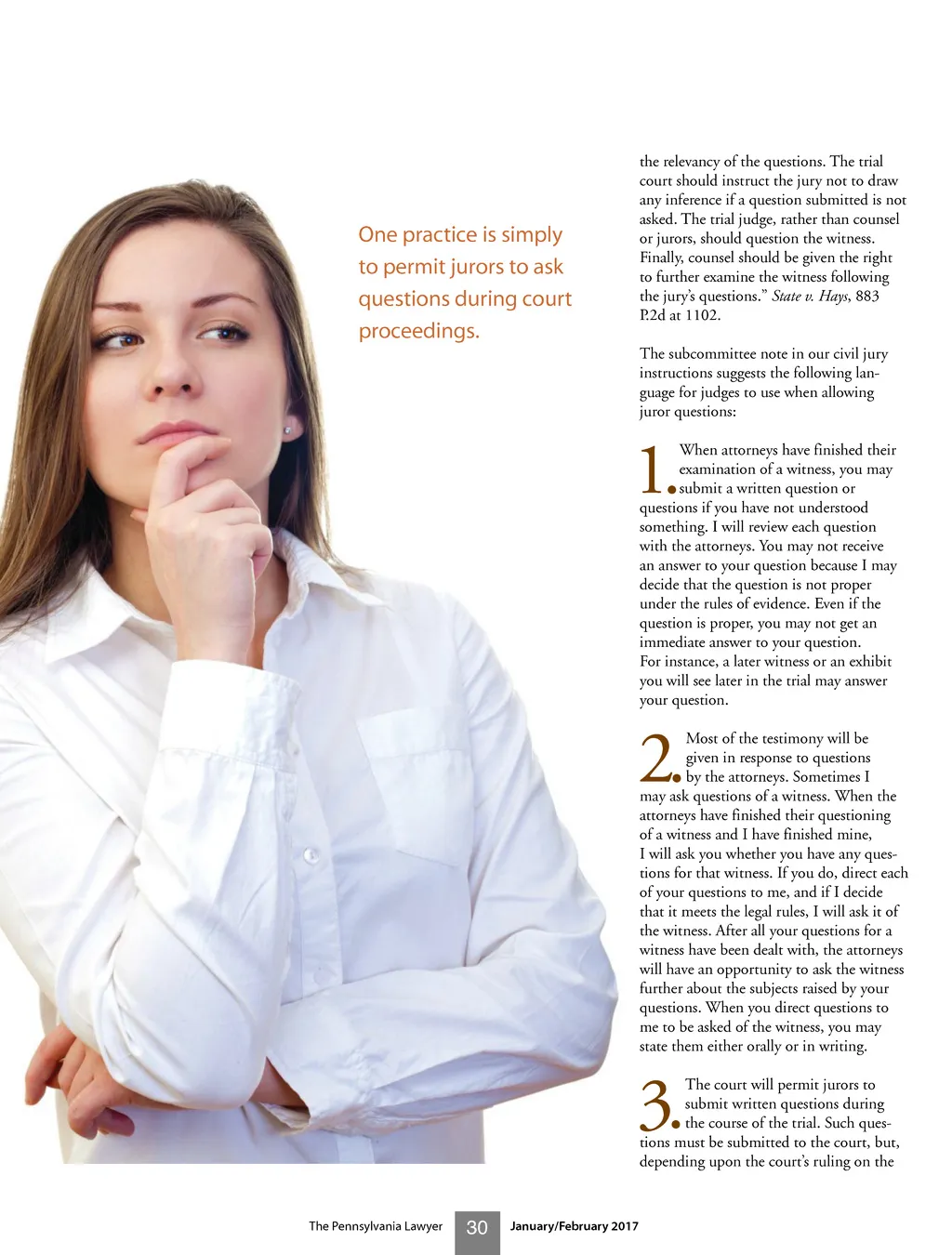 One practice is simply to permit jurors to ask questions during court proceedings.

the relevancy of the questions. The trial court should instruct the jury not to draw any inference if a question submitted is not asked. The trial judge, rather than counsel or jurors, should question the witness. Finally, counsel should be given the right to further examine the witness following the jury's questions." State v. Hays, 883 P.2d at 1102.

The subcommittee note in our civil jury instructions suggests the following language for judges to use when allowing juror questions:

1. When attorneys have finished their examination of a witness, you may submit a written question or questions if you have not understood something. I will review each question with the attorneys. You may not receive an answer to your question because I may decide that the question is not proper under the rules of evidence. Even if the question is proper, you may not get an immediate answer to your question. For instance, a later witness or an exhibit you will see later in the trial may answer your question.

2. Most of the testimony will be given in response to questions by the attorneys. Sometimes I may ask questions of a witness. When the attorneys have finished their questioning of a witness and I have finished mine, I will ask you whether you have any questions for that witness. If you do, direct each of your questions to me, and if I decide that it meets the legal rules, I will ask it of the witness. After all your questions for a witness have been dealt with, the attorneys will have an opportunity to ask the witness further about the subjects raised by your questions. When you direct questions to me to be asked of the witness, you may state them either orally or in writing.

3. The court will permit jurors to submit written questions during the course of the trial. Such questions must be submitted to the court, but, depending upon the court's ruling on the

The Pennsylvania Lawyer 30 January/February 2017